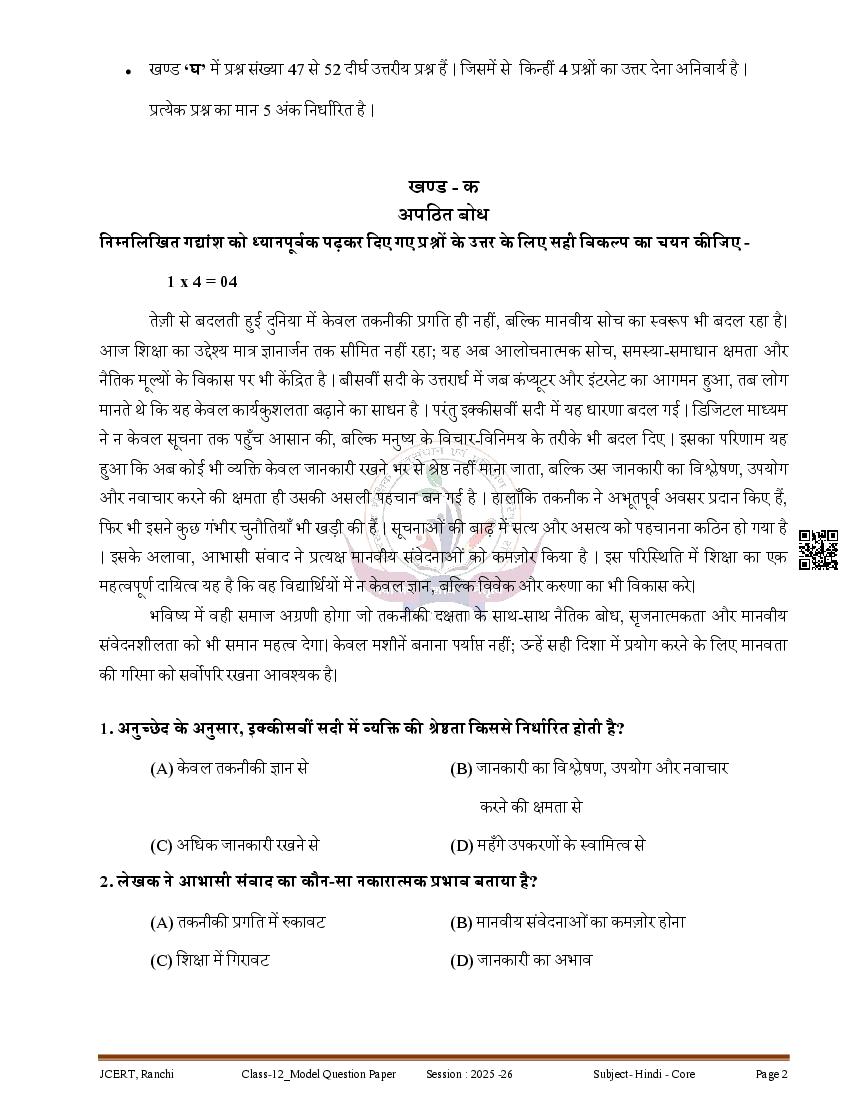 • खण्ड 'घ' में प्रश्न संख्या 47 से 52 दीर्घ उत्तरीय प्रश्न हैं। जिसमें से किन्हीं 4 प्रश्नों का उत्तर देना अनिवार्य है।

प्रत्येक प्रश्न का मान 5 अंक निर्धारित है।

खण्ड - क
अपठित बोध
निम्नलिखित गद्यांश को ध्यानपूर्वक पढ़कर दिए गए प्रश्नों के उत्तर के लिए सही विकल्प का चयन कीजिए -

1 x 4 = 04

तेज़ी से बदलती हुई दुनिया में केवल तकनीकी प्रगति ही नहीं, बल्कि मानवीय सोच का स्वरूप भी बदल रहा है। आज शिक्षा का उद्देश्य मात्र ज्ञानार्जन तक सीमित नहीं रहा; यह अब आलोचनात्मक सोच, समस्या-समाधान क्षमता और नैतिक मूल्यों के विकास पर भी केंद्रित है। बीसवीं सदी के उत्तरार्ध में जब कंप्यूटर और इंटरनेट का आगमन हुआ, तब लोग मानते थे कि यह केवल कार्यकुशलता बढ़ाने का साधन है। परंतु इक्कीसवीं सदी में यह धारणा बदल गई। डिजिटल माध्यम ने न केवल सूचना तक पहुँच आसान की, बल्कि मनुष्य के विचार-विनिमय के तरीके भी बदल दिए। इसका परिणाम यह हुआ कि अब कोई भी व्यक्ति केवल जानकारी रखने भर से श्रेष्ठ नहीं माना जाता, बल्कि उस जानकारी का विश्लेषण, उपयोग और नवाचार करने की क्षमता ही उसकी असली पहचान बन गई है। हालाँकि तकनीक ने अभूतपूर्व अवसर प्रदान किए हैं, फिर भी इसने कुछ गंभीर चुनौतियाँ भी खड़ी की हैं। सूचनाओं की बाढ़ में सत्य और असत्य को पहचानना कठिन हो गया है। इसके अलावा, आभासी संवाद ने प्रत्यक्ष मानवीय संवेदनाओं को कमज़ोर किया है। इस परिस्थिति में शिक्षा का एक महत्वपूर्ण दायित्व यह है कि वह विद्यार्थियों में न केवल ज्ञान, बल्कि विवेक और करुणा का भी विकास करे।

भविष्य में वही समाज अग्रणी होगा जो तकनीकी दक्षता के साथ-साथ नैतिक बोध, सृजनात्मकता और मानवीय संवेदनशीलता को भी समान महत्व देगा। केवल मशीनें बनाना पर्याप्त नहीं; उन्हें सही दिशा में प्रयोग करने के लिए मानवता की गरिमा को सर्वोपरि रखना आवश्यक है।

1. अनुच्छेद के अनुसार, इक्कीसवीं सदी में व्यक्ति की श्रेष्ठता किससे निर्धारित होती है?

(A) केवल तकनीकी ज्ञान से
(B) जानकारी का विश्लेषण, उपयोग और नवाचार करने की क्षमता से
(C) अधिक जानकारी रखने से
(D) महँगे उपकरणों के स्वामित्व से

2. लेखक ने आभासी संवाद का कौन-सा नकारात्मक प्रभाव बताया है?

(A) तकनीकी प्रगति में रुकावट
(B) मानवीय संवेदनाओं का कमज़ोर होना
(C) शिक्षा में गिरावट
(D) जानकारी का अभाव

JCERT, Ranchi Class-12_Model Question Paper Session : 2025 -26 Subject- Hindi - Core Page 2